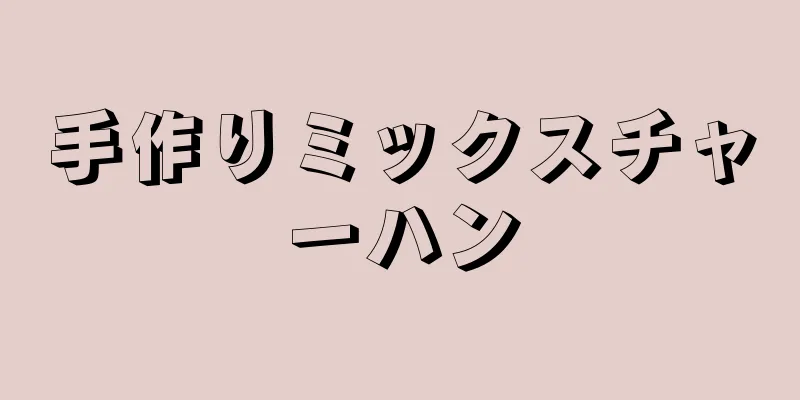 手作りミックスチャーハン